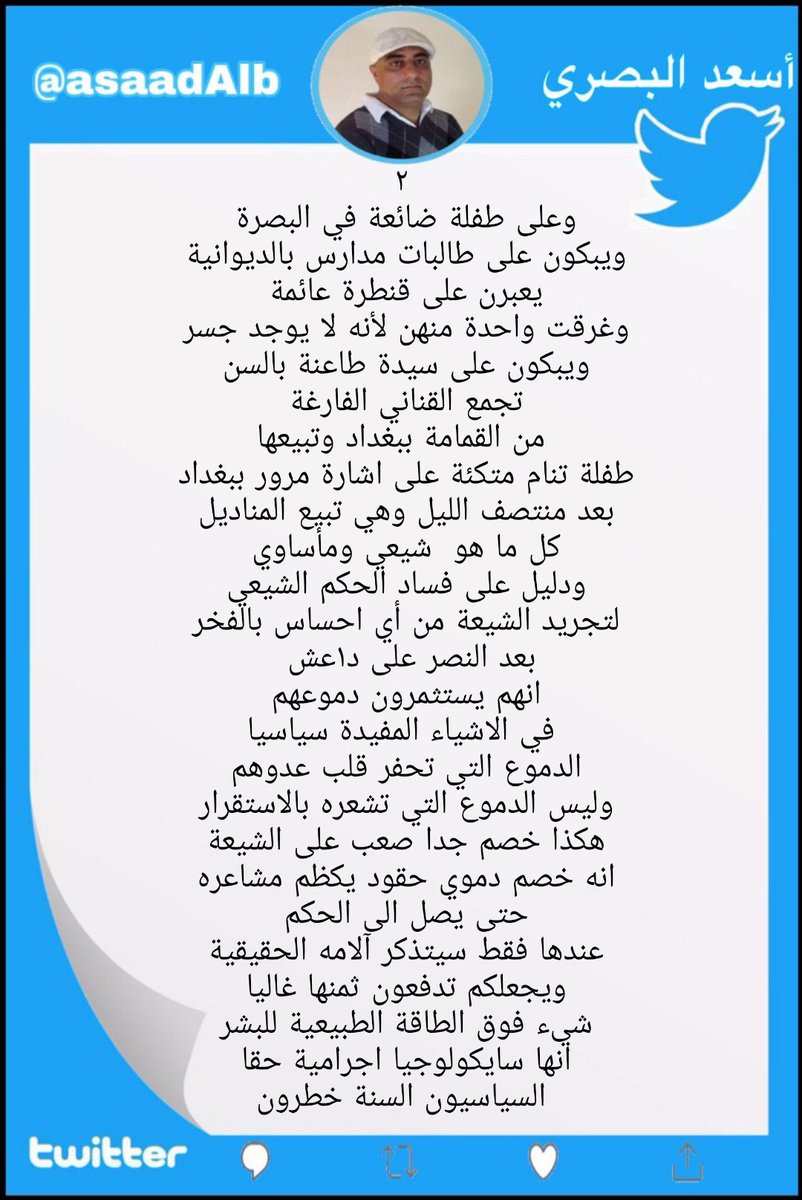 أسعد البصري

@asaadAlb

٢
وعلى طفلة ضائعة في البصرة
ويبكون على طالبات مدارس بالديوانية
يعبرن على قنطرة عائمة
وغرقت واحدة منهن لأنه لا يوجد جسر
ويبكون على سيدة طاعنة بالسن
تجمع القناني الفارغة
من القمامة ببغداد وتبيعها
طفلة تنام متكئة على اشارة مرور ببغداد
بعد منتصف الليل وهي تبيع المناديل
كل ما هو شيعي ومأساوي
ودليل على فساد الحكم الشيعي
لتجريد الشيعة من أي احساس بالفخر
بعد النصر على داعش
انهم يستثمرون دموعهم
في الاشياء المفيدة سياسيا
الدموع التي تحفر قلب عدوهم
وليس الدموع التي تشعره بالاستقرار
هكذا خصم جدا صعب على الشيعة
انه خصم دموي حقود يكظم مشاعره
حتى يصل الى الحكم
عندها فقط سيتذكر آلامه الحقيقية
ويجعلكم تدفعون ثمنها غاليا
شيء فوق الطاقة الطبيعية للبشر
أنها سايكولوجيا اجرامية حقا
السياسيون السنة خطرون

twitter